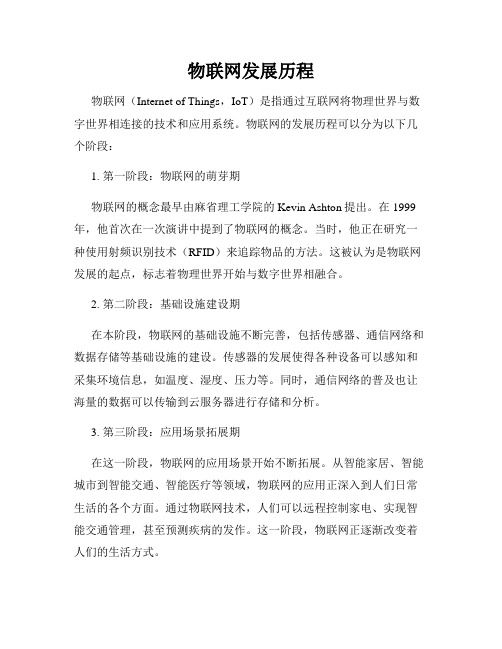 物联网发展历程

物联网（Internet of Things，IoT）是指通过互联网将物理世界与数字世界相连接的技术和应用系统。物联网的发展历程可以分为以下几个阶段：

1. 第一阶段：物联网的萌芽期

物联网的概念最早由麻省理工学院的 Kevin Ashton 提出。在 1999 年，他首次在一次演讲中提到了物联网的概念。当时，他正在研究一种使用射频识别技术（RFID）来追踪物品的方法。这被认为是物联网发展的起点，标志着物理世界开始与数字世界相融合。

2. 第二阶段：基础设施建设期

在本阶段，物联网的基础设施不断完善，包括传感器、通信网络和数据存储等基础设施的建设。传感器的发展使得各种设备可以感知和采集环境信息，如温度、湿度、压力等。同时，通信网络的普及也让海量的数据可以传输到云服务器进行存储和分析。

3. 第三阶段：应用场景拓展期

在这一阶段，物联网的应用场景开始不断拓展。从智能家居、智能城市到智能交通、智能医疗等领域，物联网的应用正深入到人们日常生活的各个方面。通过物联网技术，人们可以远程控制家电、实现智能交通管理，甚至预测疾病的发作。这一阶段，物联网正逐渐改变着人们的生活方式。